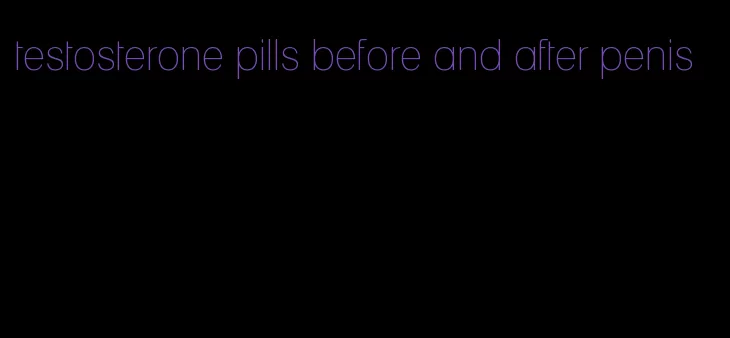 testosterone pills before and after penis